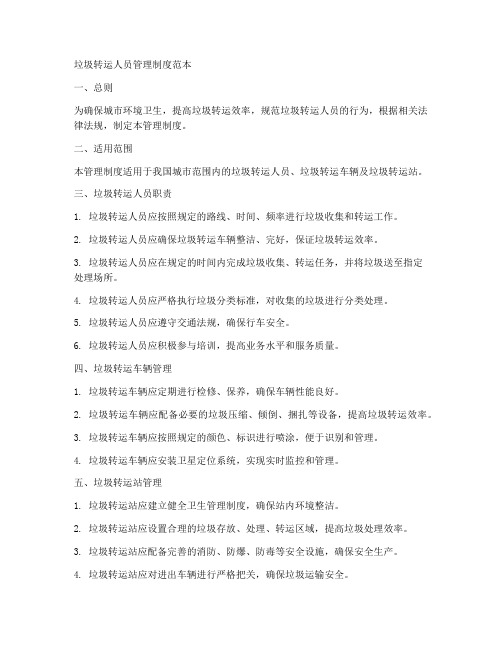 垃圾转运人员管理制度范本

一、总则

为确保城市环境卫生，提高垃圾转运效率，规范垃圾转运人员的行为，根据相关法律法规，制定本管理制度。

二、适用范围

本管理制度适用于我国城市范围内的垃圾转运人员、垃圾转运车辆及垃圾转运站。

三、垃圾转运人员职责

1. 垃圾转运人员应按照规定的路线、时间、频率进行垃圾收集和转运工作。

2. 垃圾转运人员应确保垃圾转运车辆整洁、完好，保证垃圾转运效率。

3. 垃圾转运人员应在规定的时间内完成垃圾收集、转运任务，并将垃圾送至指定处理场所。

4. 垃圾转运人员应严格执行垃圾分类标准，对收集的垃圾进行分类处理。

5. 垃圾转运人员应遵守交通法规，确保行车安全。

6. 垃圾转运人员应积极参与培训，提高业务水平和服务质量。

四、垃圾转运车辆管理

1. 垃圾转运车辆应定期进行检修、保养，确保车辆性能良好。

2. 垃圾转运车辆应配备必要的垃圾压缩、倾倒、捆扎等设备，提高垃圾转运效率。

3. 垃圾转运车辆应按照规定的颜色、标识进行喷涂，便于识别和管理。

4. 垃圾转运车辆应安装卫星定位系统，实现实时监控和管理。

五、垃圾转运站管理

1. 垃圾转运站应建立健全卫生管理制度，确保站内环境整洁。

2. 垃圾转运站应设置合理的垃圾存放、处理、转运区域，提高垃圾处理效率。

3. 垃圾转运站应配备完善的消防、防爆、防毒等安全设施，确保安全生产。

4. 垃圾转运站应对进出车辆进行严格把关，确保垃圾运输安全。